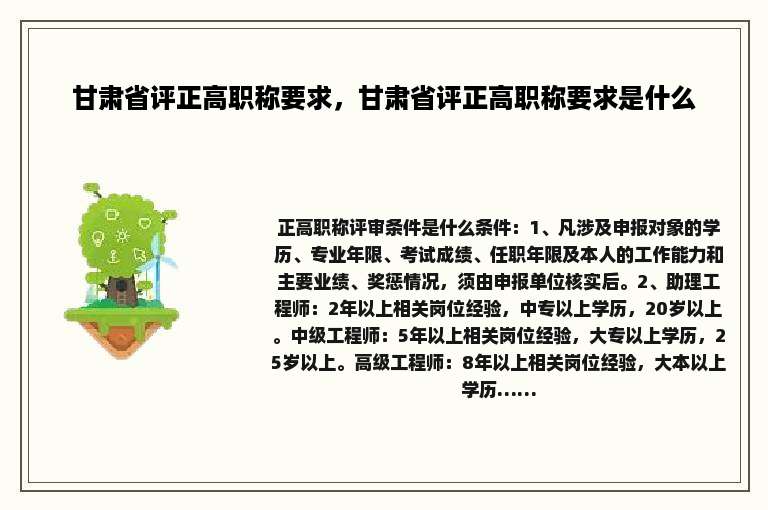 甘肃省评正高职称要求，甘肃省评正高职称要求是什么

正高职称评审条件是什么条件：1、凡涉及申报对象的学历、专业年限、考试成绩、任职年限及本人的工作能力和主要业绩、奖惩情况，须由申报单位核实后。2、助理工程师：2年以上相关岗位经验，中专以上学历，20岁以上。中级工程师：5年以上相关岗位经验，大专以上学历，25岁以上。高级工程师：8年以上相关岗位经验，大本以上学历......